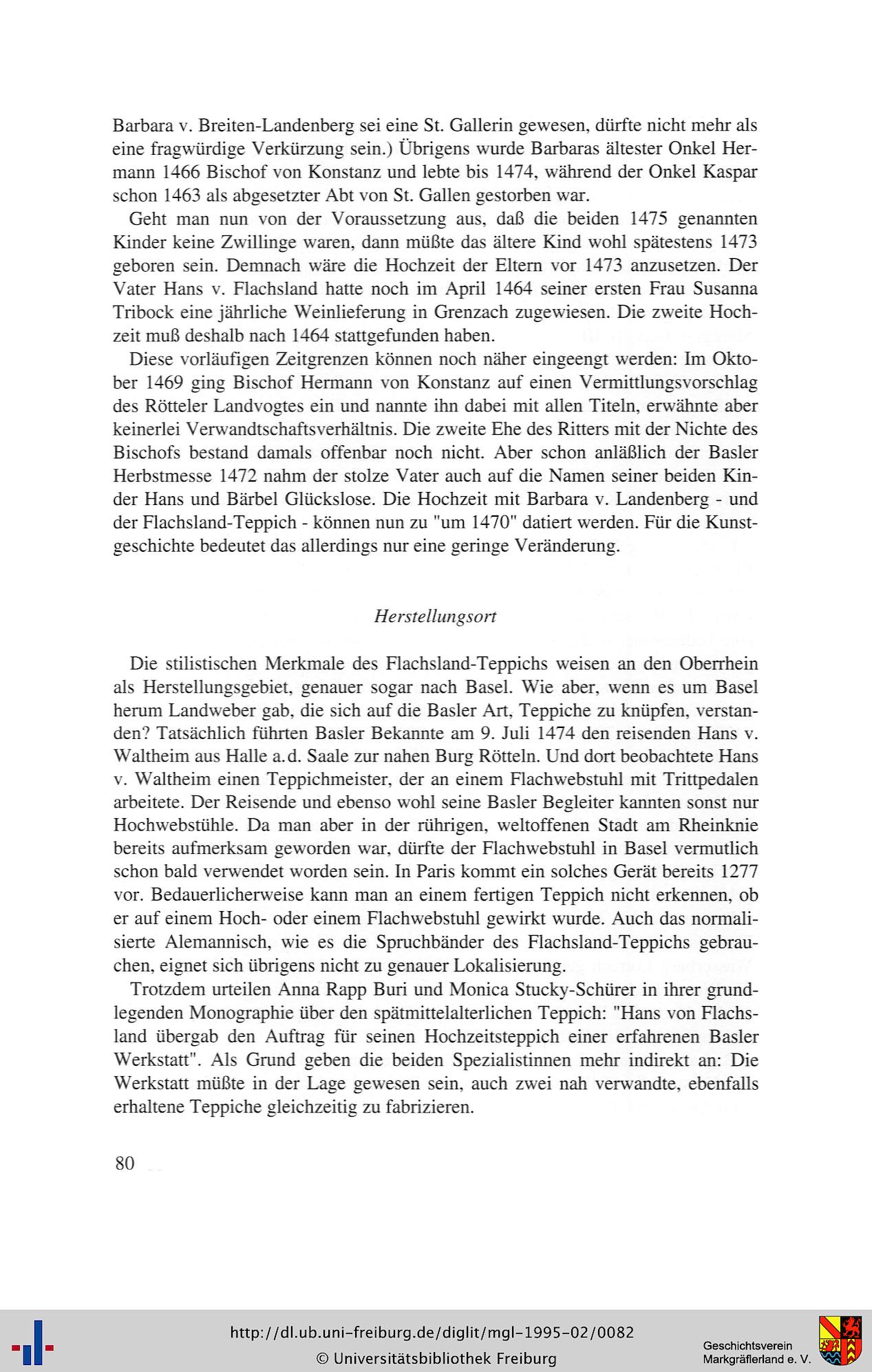 Barbara v. Breiten-Landenberg sei eine St. Gallerin gewesen, dürfte nicht mehr als eine fragwürdige Verkürzung sein.) Übrigens wurde Barbaras ältester Onkel Hermann 1466 Bischof von Konstanz und lebte bis 1474, während der Onkel Kaspar schon 1463 als abgesetzter Abt von St. Gallen gestorben war.

Geht man nun von der Voraussetzung aus, daß die beiden 1475 genannten Kinder keine Zwillinge waren, dann müßte das ältere Kind wohl spätestens 1473 geboren sein. Demnach wäre die Hochzeit der Eltern vor 1473 anzusetzen. Der Vater Hans v. Flachsland hatte noch im April 1464 seiner ersten Frau Susanna Tribock eine jährliche Weinlieferung in Grenzach zugewiesen. Die zweite Hochzeit muß deshalb nach 1464 stattgefunden haben.

Diese vorläufigen Zeitgrenzen können noch näher eingeengt werden: Im Oktober 1469 ging Bischof Hermann von Konstanz auf einen Vermittlungsvorschlag des Rötteler Landvogtes ein und nannte ihn dabei mit allen Titeln, erwähnte aber keinerlei Verwandtschaftsverhältnis. Die zweite Ehe des Ritters mit der Nichte des Bischofs bestand damals offenbar noch nicht. Aber schon anläßlich der Basler Herbstmesse 1472 nahm der stolze Vater auch auf die Namen seiner beiden Kinder Hans und Bärbel Glückslose. Die Hochzeit mit Barbara v. Landenberg - und der Flachsland-Teppich - können nun zu "um 1470" datiert werden. Für die Kunstgeschichte bedeutet das allerdings nur eine geringe Veränderung.

Herstellungsort

Die stilistischen Merkmale des Flachsland-Teppichs weisen an den Oberrhein als Herstellungsgebiet, genauer sogar nach Basel. Wie aber, wenn es um Basel herum Landweber gab, die sich auf die Basler Art, Teppiche zu knüpfen, verstanden? Tatsächlich führten Basler Bekannte am 9. Juli 1474 den reisenden Hans v. Waltheim aus Halle a.d. Saale zur nahen Burg Rötteln. Und dort beobachtete Hans v. Waltheim einen Teppichmeister, der an einem Flachwebstuhl mit Trittpedalen arbeitete. Der Reisende und ebenso wohl seine Basler Begleiter kannten sonst nur Hochwebstühle. Da man aber in der rührigen, weltoffenen Stadt am Rheinknie bereits aufmerksam geworden war, dürfte der Flachwebstuhl in Basel vermutlich schon bald verwendet worden sein. In Paris kommt ein solches Gerät bereits 1277 vor. Bedauerlicherweise kann man an einem fertigen Teppich nicht erkennen, ob er auf einem Hoch- oder einem Flachwebstuhl gewirkt wurde. Auch das normalisierte Alemannisch, wie es die Spruchbänder des Flachsland-Teppichs gebrauchen, eignet sich übrigens nicht zu genauer Lokalisierung.

Trotzdem urteilen Anna Rapp Buri und Monica Stucky-Schürer in ihrer grundlegenden Monographie über den spätmittelalterlichen Teppich: "Hans von Flachsland übergab den Auftrag für seinen Hochzeitsteppich einer erfahrenen Basler Werkstatt". Als Grund geben die beiden Spezialistinnen mehr indirekt an: Die Werkstatt müßte in der Lage gewesen sein, auch zwei nah verwandte, ebenfalls erhaltene Teppiche gleichzeitig zu fabrizieren.

80

http://dl.ub.uni-freiburg.de/diglit/mgl-1995-02/0082
© Universitätsbibliothek Freiburg
Geschichtsverein Markgräflerland e. V.